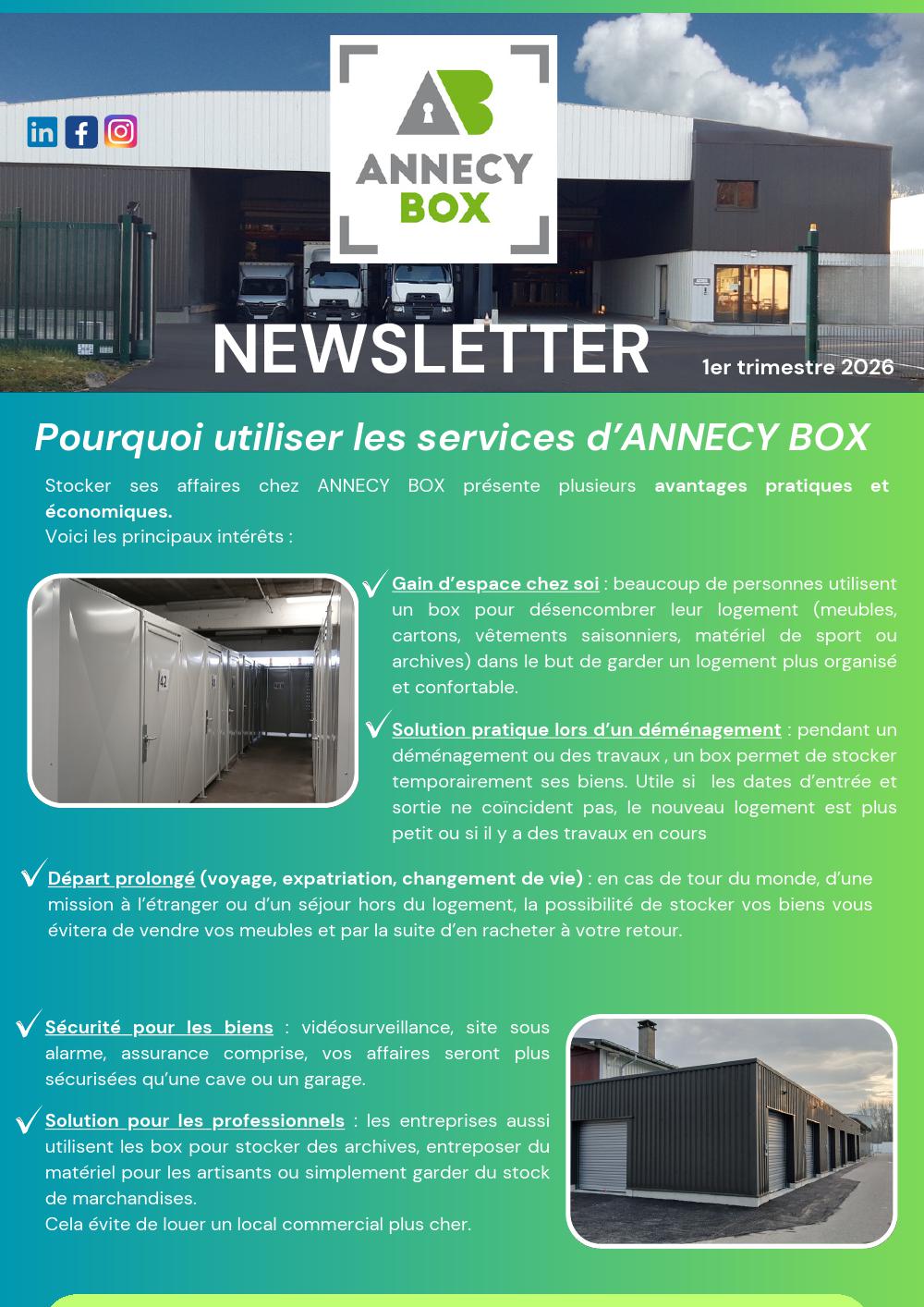 ANNECY BOX

NEWSLETTER

1er trimestre 2026

Pourquoi utiliser les services d'ANNECY BOX

Stocker ses affaires chez ANNECY BOX présente plusieurs avantages pratiques et économiques.
Voici les principaux intérêts :

✓ Gain d'espace chez soi : beaucoup de personnes utilisent un box pour désencombrer leur logement (meubles, cartons, vêtements saisonniers, matériel de sport ou archives) dans le but de garder un logement plus organisé et confortable.

✓ Solution pratique lors d'un déménagement : pendant un déménagement ou des travaux , un box permet de stocker temporairement ses biens. Utile si les dates d'entrée et sortie ne coïncident pas, le nouveau logement est plus petit ou si il y a des travaux en cours

✓ Départ prolongé (voyage, expatriation, changement de vie) : en cas de tour du monde, d'une mission à l'étranger ou d'un séjour hors du logement, la possibilité de stocker vos biens vous évitera de vendre vos meubles et par la suite d'en racheter à votre retour.

✓ Sécurité pour les biens : vidéosurveillance, site sous alarme, assurance comprise, vos affaires seront plus sécurisées qu'une cave ou un garage.

✓ Solution pour les professionnels : les entreprises aussi utilisent les box pour stocker des archives, entreposer du matériel pour les artisants ou simplement garder du stock de marchandises.
Cela évite de louer un local commercial plus cher.